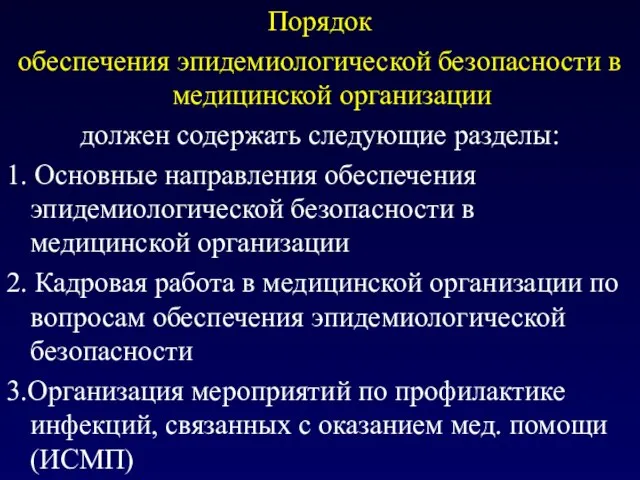 Порядок
обеспечения эпидемиологической безопасности в медицинской организации
должен содержать следующие разделы:

1. Основные направления обеспечения эпидемиологической безопасности в медицинской организации

2. Кадровая работа в медицинской организации по вопросам обеспечения эпидемиологической безопасности

3.Организация мероприятий по профилактике инфекций, связанных с оказанием мед. помощи (ИСМП)